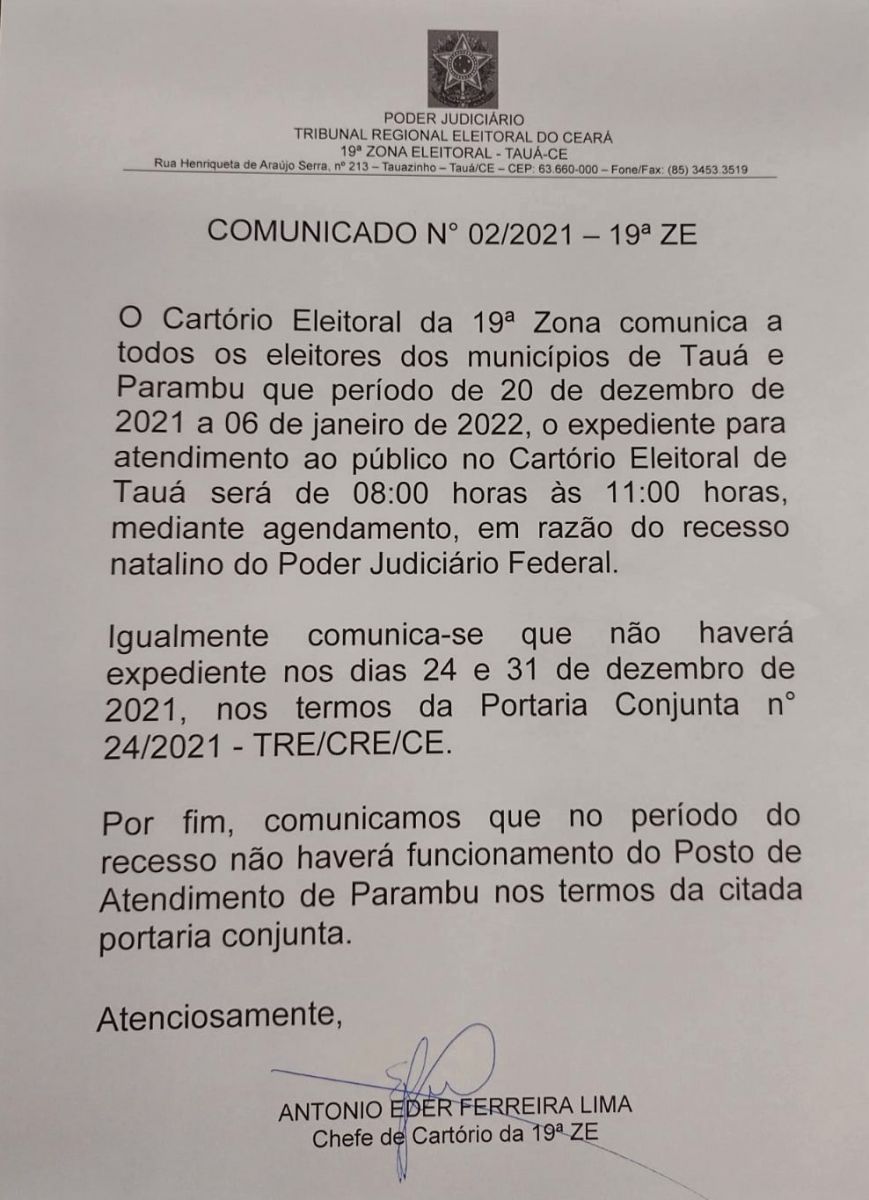 PODER JUDICIÁRIO
TRIBUNAL REGIONAL ELEITORAL DO CEARÁ
19ª ZONA ELEITORAL - TAUÁ-CE
Rua Henriqueta de Araújo Serra, nº 213 – Tauazinho – Tauá/CE – CEP: 63.660-000 – Fone/Fax: (85) 3453.3519

COMUNICADO N° 02/2021 – 19ª ZE

O Cartório Eleitoral da 19ª Zona comunica a todos os eleitores dos municípios de Tauá e Parambu que período de 20 de dezembro de 2021 a 06 de janeiro de 2022, o expediente para atendimento ao público no Cartório Eleitoral de Tauá será de 08:00 horas às 11:00 horas, mediante agendamento, em razão do recesso natalino do Poder Judiciário Federal.

Igualmente comunica-se que não haverá expediente nos dias 24 e 31 de dezembro de 2021, nos termos da Portaria Conjunta n° 24/2021 - TRE/CRE/CE.

Por fim, comunicamos que no período do recesso não haverá funcionamento do Posto de Atendimento de Parambu nos termos da citada portaria conjunta.

Atenciosamente,

ANTONIO EDER FERREIRA LIMA
Chefe de Cartório da 19ª ZE